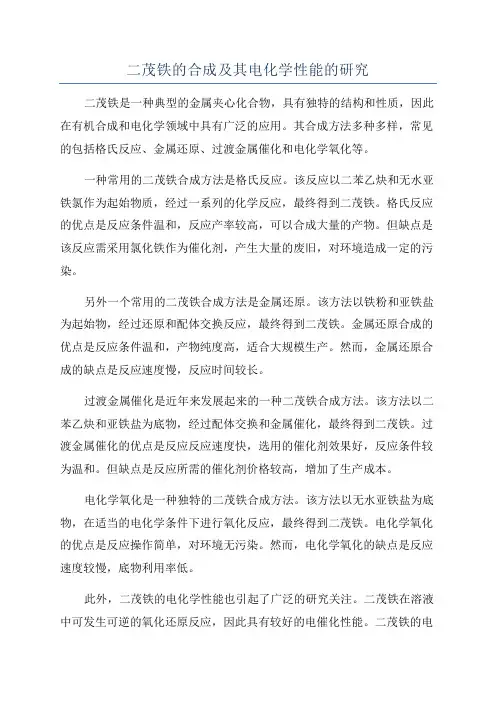 二茂铁的合成及其电化学性能的研究

二茂铁是一种典型的金属夹心化合物，具有独特的结构和性质，因此在有机合成和电化学领域中具有广泛的应用。其合成方法多种多样，常见的包括格氏反应、金属还原、过渡金属催化和电化学氧化等。

一种常用的二茂铁合成方法是格氏反应。该反应以二苯乙炔和无水亚铁氯作为起始物质，经过一系列的化学反应，最终得到二茂铁。格氏反应的优点是反应条件温和，反应产率较高，可以合成大量的产物。但缺点是该反应需采用氯化铁作为催化剂，产生大量的废旧，对环境造成一定的污染。

另外一个常用的二茂铁合成方法是金属还原。该方法以铁粉和亚铁盐为起始物，经过还原和配体交换反应，最终得到二茂铁。金属还原合成的优点是反应条件温和，产物纯度高，适合大规模生产。然而，金属还原合成的缺点是反应速度慢，反应时间较长。

过渡金属催化是近年来发展起来的一种二茂铁合成方法。该方法以二苯乙炔和亚铁盐为底物，经过配体交换和金属催化，最终得到二茂铁。过渡金属催化的优点是反应反应速度快，选用的催化剂效果好，反应条件较为温和。但缺点是反应所需的催化剂价格较高，增加了生产成本。

电化学氧化是一种独特的二茂铁合成方法。该方法以无水亚铁盐为底物，在适当的电化学条件下进行氧化反应，最终得到二茂铁。电化学氧化的优点是反应操作简单，对环境无污染。然而，电化学氧化的缺点是反应速度较慢，底物利用率低。

此外，二茂铁的电化学性能也引起了广泛的研究关注。二茂铁在溶液中可发生可逆的氧化还原反应，因此具有较好的电催化性能。二茂铁的电